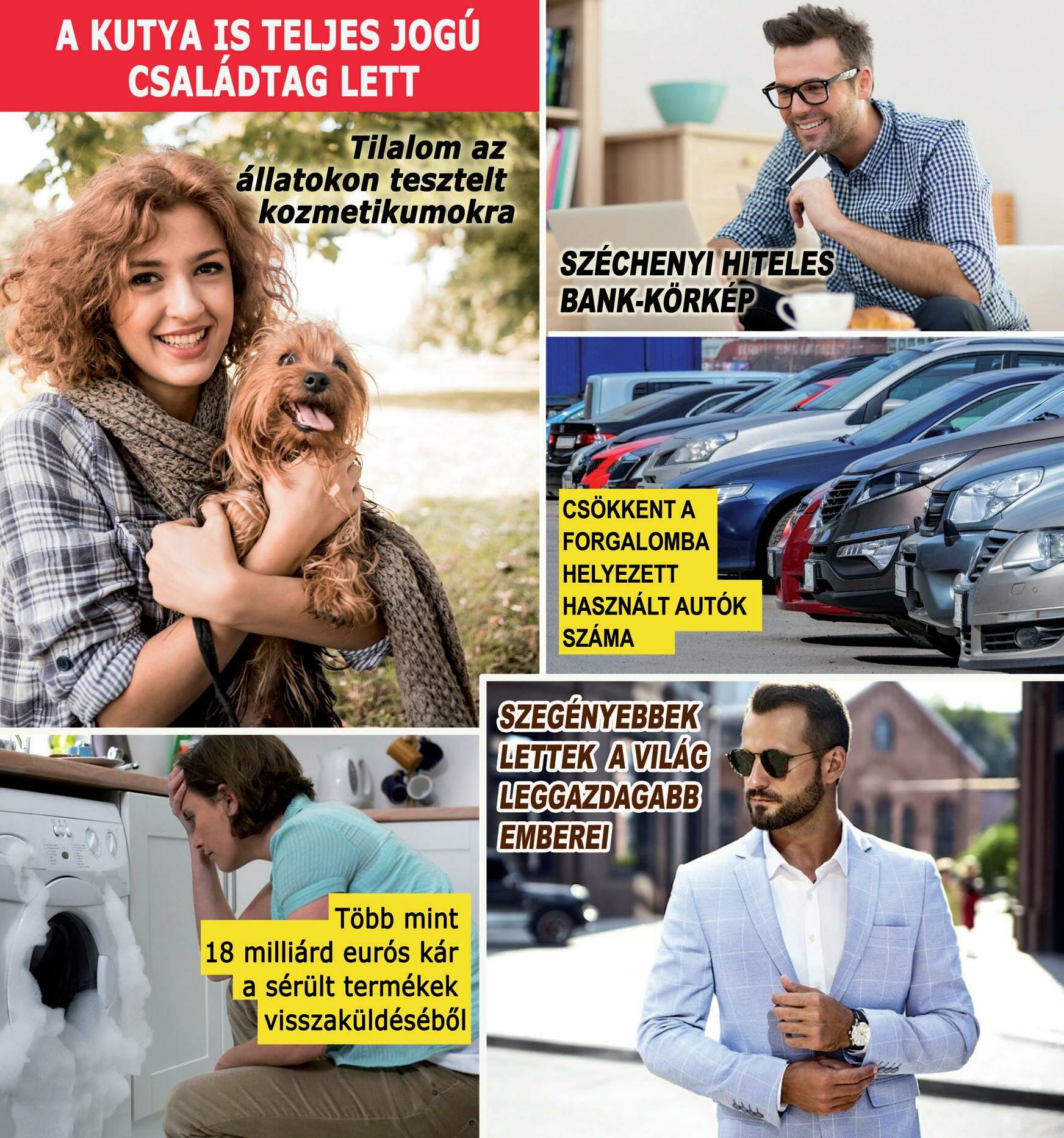 A KUTYA IS TELJES JOGÚ CSALÁDTAG LETT

Tilalom az állatokon tesztelt kozmetikumokra

SZÉCHENYI HITELES BANK-KÖRKÉP

CSÖKKENT A FORGALOMBA HELYEZETT HASZNÁLT AUTÓK SZÁMA

Több mint 18 milliárd eurós kár a sérült termékek visszaküldéséből

SZEGÉNYEBBEK LETTEK A VILÁG LEGGAZDAGABB EMBEREI